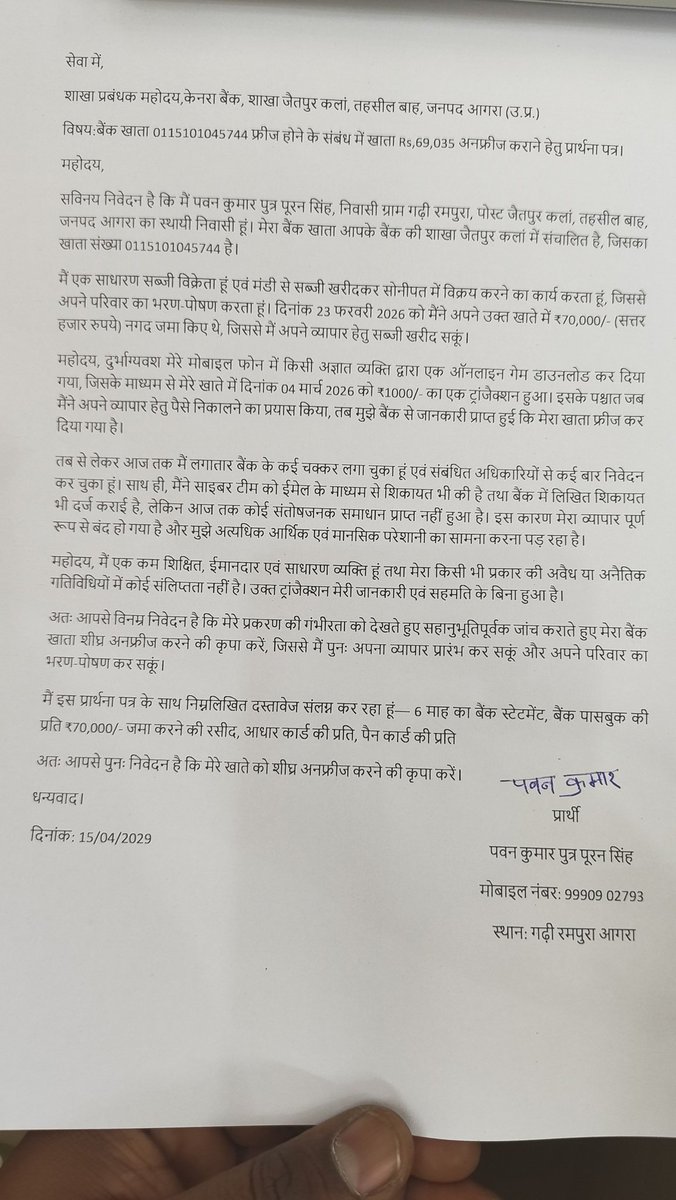 सेवा में,

शाखा प्रबंधक महोदय,केनरा बैंक, शाखा जैतपुर कलां, तहसील बाह, जनपद आगरा (उ.प्र.)

विषय:बैंक खाता 0115101045744 फ्रीज होने के संबंध में खाता Rs,69,035 अनफ्रीज कराने हेतु प्रार्थना पत्र।

महोदय,

सविनय निवेदन है कि मैं पवन कुमार पुत्र पूरन सिंह, निवासी ग्राम गढ़ी रमपुरा, पोस्ट जैतपुर कलां, तहसील बाह, जनपद आगरा का स्थायी निवासी हूं। मेरा बैंक खाता आपके बैंक की शाखा जैतपुर कलां में संचालित है, जिसका खाता संख्या 0115101045744 है।

मैं एक साधारण सब्जी विक्रेता हूं एवं मंडी से सब्जी खरीदकर सोनीपत में विक्रय करने का कार्य करता हूं, जिससे अपने परिवार का भरण-पोषण करता हूं। दिनांक 23 फरवरी 2026 को मैंने अपने उक्त खाते में ₹70,000/- (सत्तर हजार रुपये) नगद जमा किए थे, जिससे मैं अपने व्यापार हेतु सब्जी खरीद सकूं।

महोदय, दुर्भाग्यवश मेरे मोबाइल फोन में किसी अज्ञात व्यक्ति द्वारा एक ऑनलाइन गेम डाउनलोड कर दिया गया, जिसके माध्यम से मेरे खाते में दिनांक 04 मार्च 2026 को ₹1000/- का एक ट्रांजेक्शन हुआ। इसके पश्चात जब मैंने अपने व्यापार हेतु पैसे निकालने का प्रयास किया, तब मुझे बैंक से जानकारी प्राप्त हुई कि मेरा खाता फ्रीज कर दिया गया है।

तब से लेकर आज तक मैं लगातार बैंक के कई चक्कर लगा चुका हूं एवं संबंधित अधिकारियों से कई बार निवेदन कर चुका हूं। साथ ही, मैंने साइबर टीम को ईमेल के माध्यम से शिकायत भी की है तथा बैंक में लिखित शिकायत भी दर्ज कराई है, लेकिन आज तक कोई संतोषजनक समाधान प्राप्त नहीं हुआ है। इस कारण मेरा व्यापार पूर्ण रूप से बंद हो गया है और मुझे अत्यधिक आर्थिक एवं मानसिक परेशानी का सामना करना पड़ रहा है।

महोदय, मैं एक कम शिक्षित, ईमानदार एवं साधारण व्यक्ति हूं तथा मेरा किसी भी प्रकार की अवैध या अनैतिक गतिविधियों में कोई संलिप्तता नहीं है। उक्त ट्रांजेक्शन मेरी जानकारी एवं सहमति के बिना हुआ है।

अतः आपसे विनम्र निवेदन है कि मेरे प्रकरण की गंभीरता को देखते हुए सहानुभूतिपूर्वक जांच कराते हुए मेरा बैंक खाता शीघ्र अनफ्रीज करने की कृपा करें, जिससे मैं पुनः अपना व्यापार प्रारंभ कर सकूं और अपने परिवार का भरण-पोषण कर सकूं।

मैं इस प्रार्थना पत्र के साथ निम्नलिखित दस्तावेज संलग्न कर रहा हूं— 6 माह का बैंक स्टेटमेंट, बैंक पासबुक की प्रति ₹70,000/- जमा करने की रसीद, आधार कार्ड की प्रति, पैन कार्ड की प्रति

अतः आपसे पुनः निवेदन है कि मेरे खाते को शीघ्र अनफ्रीज करने की कृपा करें।

धन्यवाद।

दिनांक: 15/04/2029

-पवन कुमार
प्रार्थी
पवन कुमार पुत्र पूरन सिंह
मोबाइल नंबर: 99909 02793
स्थान: गढ़ी रमपुरा आगरा